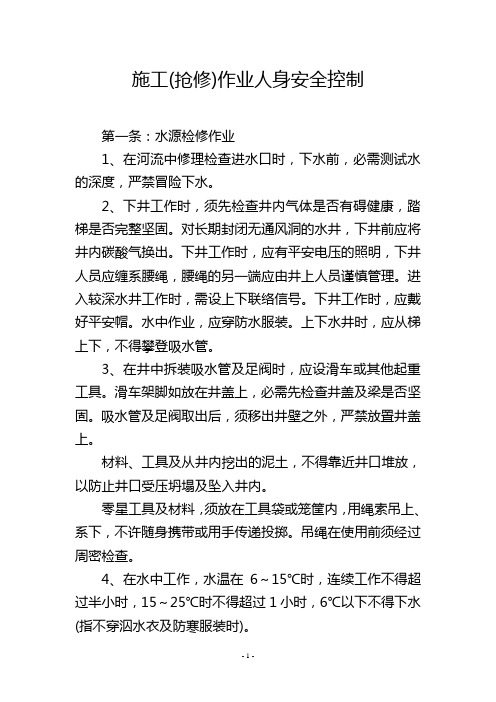 施工(抢修)作业人身安全控制

第一条：水源检修作业

1、在河流中修理检查进水口时，下水前，必需测试水的深度，严禁冒险下水。

2、下井工作时，须先检查井内气体是否有碍健康，踏梯是否完整坚固。对长期封闭无通风洞的水井，下井前应将井内碳酸气换出。下井工作时，应有平安电压的照明，下井人员应缠系腰绳，腰绳的另一端应由井上人员谨慎管理。进入较深水井工作时，需设上下联络信号。下井工作时，应戴好平安帽。水中作业，应穿防水服装。上下水井时，应从梯上下，不得攀登吸水管。

3、在井中拆装吸水管及足阀时，应设滑车或其他起重工具。滑车架脚如放在井盖上，必需先检查井盖及梁是否坚固。吸水管及足阀取出后，须移出井壁之外，严禁放置井盖上。

材料、工具及从井内挖出的泥土，不得靠近井口堆放，以防止井口受压坍塌及坠入井内。

零星工具及材料，须放在工具袋或笼筐内，用绳索吊上、系下，不许随身携带或用手传递投掷。吊绳在使用前须经过周密检查。

4、在水中工作，水温在 6～15℃时，连续工作不得超过半小时，15～25℃时不得超过 1 小时，6℃以下不得下水(指不穿泅水衣及防寒服装时)。

- 1 -